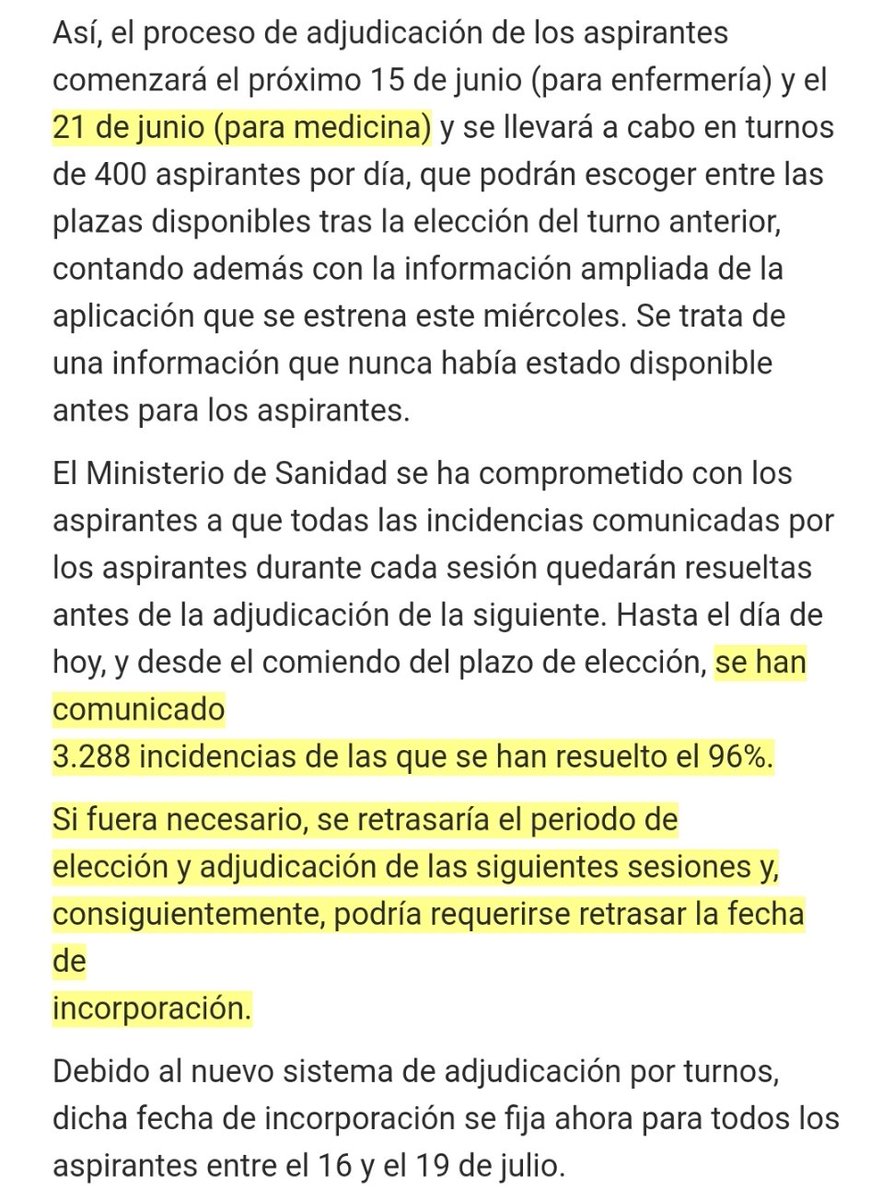 Así, el proceso de adjudicación de los aspirantes comenzará el próximo 15 de junio (para enfermería) y el 21 de junio (para medicina) y se llevará a cabo en turnos de 400 aspirantes por día, que podrán escoger entre las plazas disponibles tras la elección del turno anterior, contando además con la información ampliada de la aplicación que se estrena este miércoles. Se trata de una información que nunca había estado disponible antes para los aspirantes.

El Ministerio de Sanidad se ha comprometido con los aspirantes a que todas las incidencias comunicadas por los aspirantes durante cada sesión quedarán resueltas antes de la adjudicación de la siguiente. Hasta el día de hoy, y desde el comiendo del plazo de elección, se han comunicado
3.288 incidencias de las que se han resuelto el 96%.

Si fuera necesario, se retrasaría el periodo de elección y adjudicación de las siguientes sesiones y, consiguientemente, podría requerirse retrasar la fecha de
incorporación.

Debido al nuevo sistema de adjudicación por turnos, dicha fecha de incorporación se fija ahora para todos los aspirantes entre el 16 y el 19 de julio.